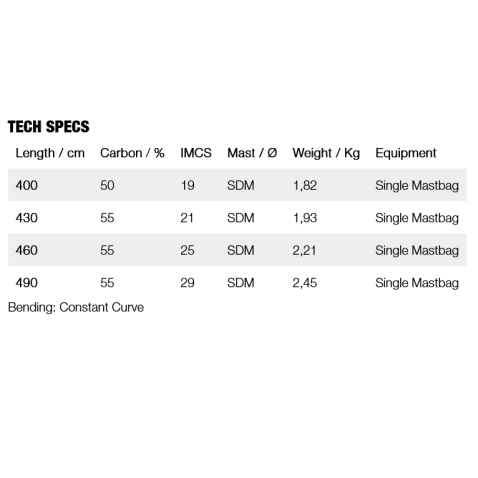 TECH SPECS

| Length / cm | Carbon / % | IMCS | Mast / Ø | Weight / Kg | Equipment |
|---|---|---|---|---|---|
| 400 | 50 | 19 | SDM | 1,82 | Single Mastbag |
| 430 | 55 | 21 | SDM | 1,93 | Single Mastbag |
| 460 | 55 | 25 | SDM | 2,21 | Single Mastbag |
| 490 | 55 | 29 | SDM | 2,45 | Single Mastbag |

Bending: Constant Curve